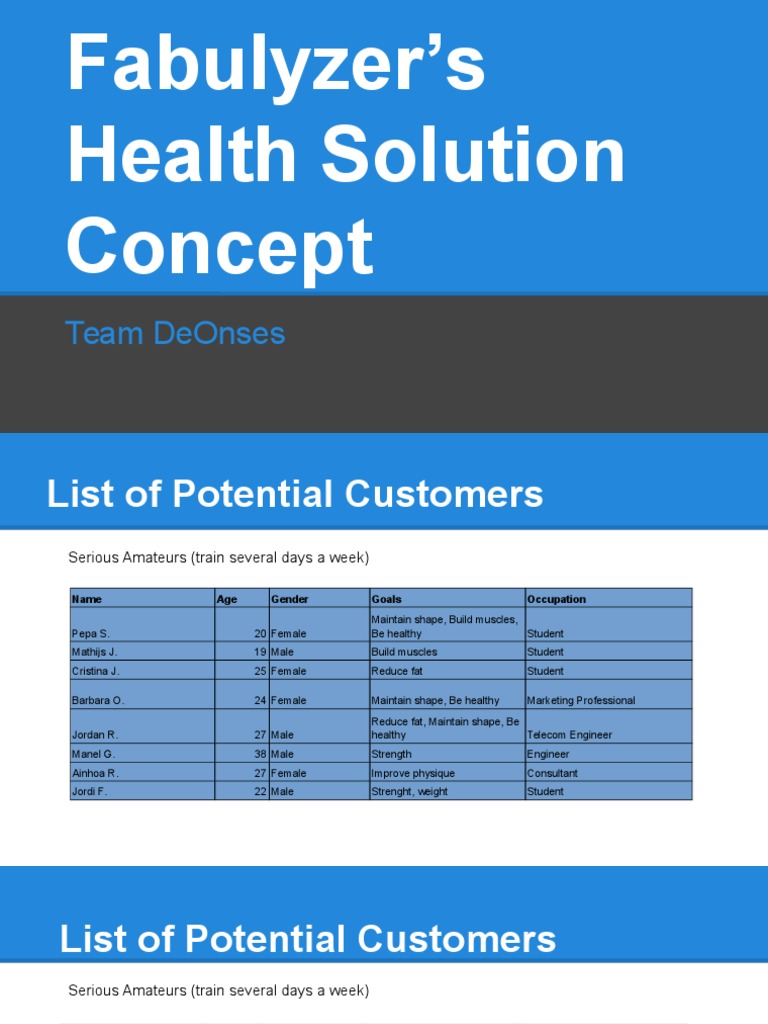 Fabulyzer's Health Solution Concept

Team DeOnses

List of Potential Customers

Serious Amateurs (train several days a week)

| Name | Age | Gender | Goals | Occupation |
|---|---|---|---|---|
| Pepa S. | 20 | Female | Maintain shape, Build muscles, Be healthy | Student |
| Mathijs J. | 19 | Male | Build muscles | Student |
| Cristina J. | 25 | Female | Reduce fat | Student |
| Barbara O. | 24 | Female | Maintain shape, Be healthy | Marketing Professional |
| Jordan R. | 27 | Male | Reduce fat, Maintain shape, Be healthy | Telecom Engineer |
| Manel G. | 38 | Male | Strength | Engineer |
| Ainhoa R. | 27 | Female | Improve physique | Consultant |
| Jordi F. | 22 | Male | Strenght, weight | Student |

List of Potential Customers

Serious Amateurs (train several days a week)